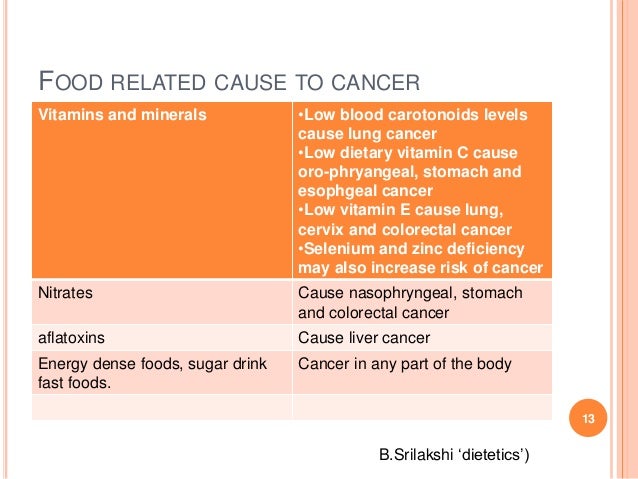 FOOD RELATED CAUSE TO CANCER

| Vitamins and minerals | •Low blood carotonoids levels cause lung cancer •Low dietary vitamin C cause oro-phryangeal, stomach and esophgeal cancer •Low vitamin E cause lung, cervix and colorectal cancer •Selenium and zinc deficiency may also increase risk of cancer |
|---|---|
| Nitrates | Cause nasophryngeal, stomach and colorectal cancer |
| aflatoxins | Cause liver cancer |
| Energy dense foods, sugar drink fast foods. | Cancer in any part of the body |
| | |

13

B.Srilakshi ‘dietetics’)